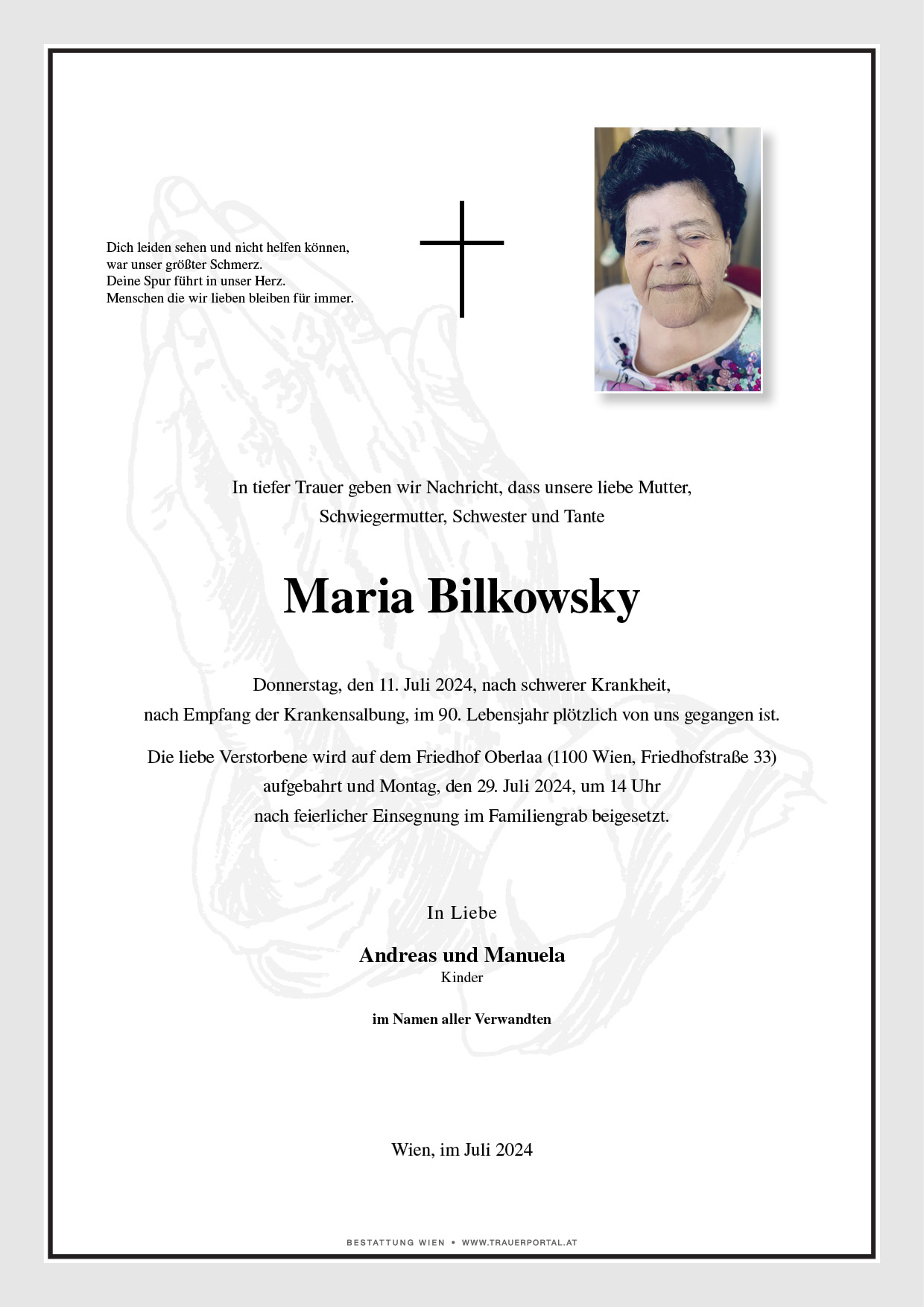 Dich leiden sehen und nicht helfen können,
war unser größter Schmerz.
Deine Spur führt in unser Herz.
Menschen die wir lieben bleiben für immer.

In tiefer Trauer geben wir Nachricht, dass unsere liebe Mutter,
Schwiegermutter, Schwester und Tante

Maria Bilkowsky

Donnerstag, den 11. Juli 2024, nach schwerer Krankheit,
nach Empfang der Krankensalbung, im 90. Lebensjahr plötzlich von uns gegangen ist.

Die liebe Verstorbene wird auf dem Friedhof Oberlaa (1100 Wien, Friedhofstraße 33)
aufgebahrt und Montag, den 29. Juli 2024, um 14 Uhr
nach feierlicher Einsegnung im Familiengrab beigesetzt.

In Liebe

Andreas und Manuela
Kinder

im Namen aller Verwandten

Wien, im Juli 2024

BESTATTUNG WIEN • WWW.TRAUERPORTAL.AT